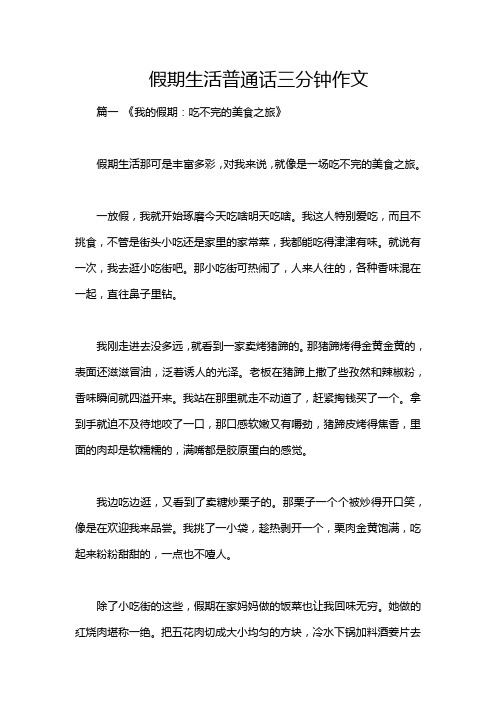 假期生活普通话三分钟作文

篇一 《我的假期：吃不完的美食之旅》

假期生活那可是丰富多彩，对我来说，就像是一场吃不完的美食之旅。

一放假，我就开始琢磨今天吃啥明天吃啥。我这人特别爱吃，而且不挑食，不管是街头小吃还是家里的家常菜，我都能吃得津津有味。就说有一次，我去逛小吃街吧。那小吃街可热闹了，人来人往的，各种香味混在一起，直往鼻子里钻。

我刚走进去没多远，就看到一家卖烤猪蹄的。那猪蹄烤得金黄金黄的，表面还滋滋冒油，泛着诱人的光泽。老板在猪蹄上撒了些孜然和辣椒粉，香味瞬间就四溢开来。我站在那里就走不动道了，赶紧掏钱买了一个。拿到手就迫不及待地咬了一口，那口感软嫩又有嚼劲，猪蹄皮烤得焦香，里面的肉却是软糯糯的，满嘴都是胶原蛋白的感觉。

我边吃边逛，又看到了卖糖炒栗子的。那栗子一个个被炒得开口笑，像是在欢迎我来品尝。我挑了一小袋，趁热剥开一个，栗肉金黄饱满，吃起来粉粉甜甜的，一点也不噎人。

除了小吃街的这些，假期在家妈妈做的饭菜也让我回味无穷。她做的红烧肉堪称一绝。把五花肉切成大小均匀的方块，冷水下锅加料酒姜片去